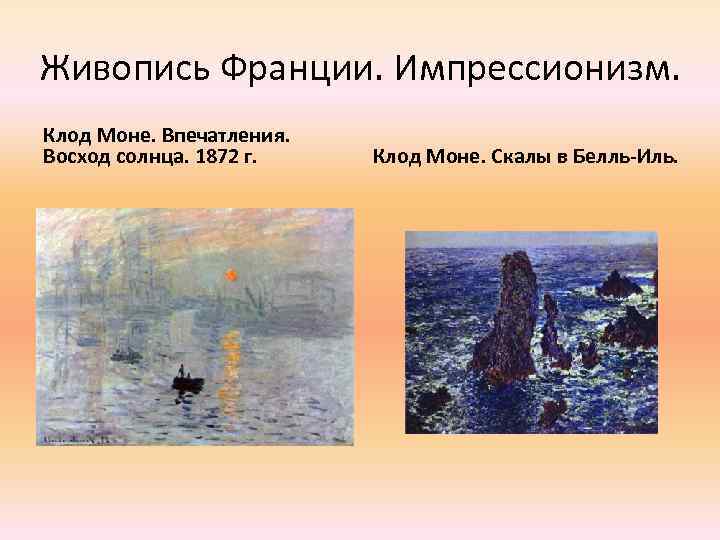 Живопись Франции. Импрессионизм.

Клод Моне. Впечатления. Восход солнца. 1872 г.

Клод Моне. Скалы в Белль-Иль.